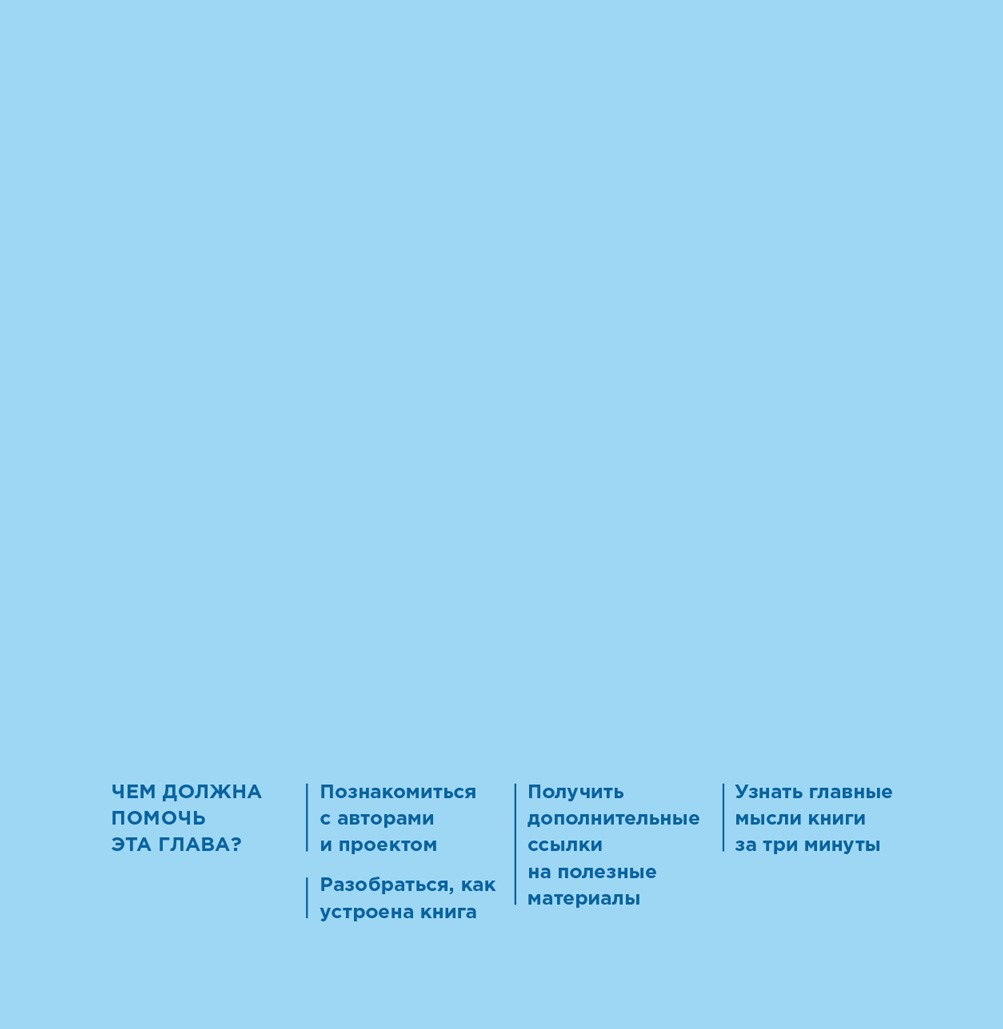 ЧЕМ ДОЛЖНА ПОМОЧЬ ЭТА ГЛАВА?

Познакомиться с авторами и проектом

Разобраться, как устроена книга

Получить дополнительные ссылки на полезные материалы

Узнать главные мысли книги за три минуты